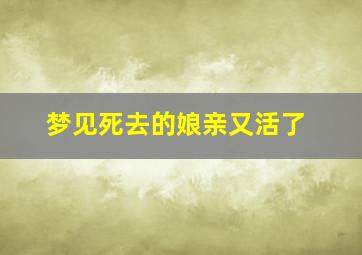 梦见死去的娘亲又活了